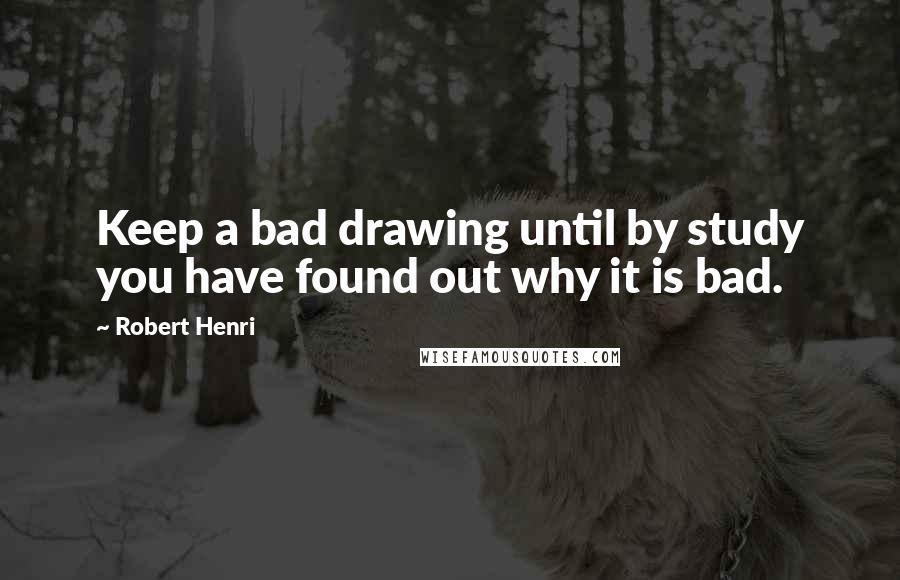 Keep a bad drawing until by study you have found out why it is bad.

~ Robert Henri

WISEFAMOUSQUOTES.COM